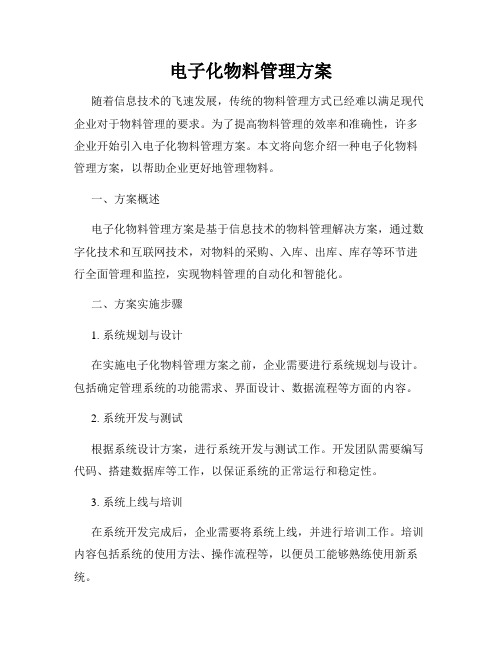 电子化物料管理方案

随着信息技术的飞速发展，传统的物料管理方式已经难以满足现代企业对于物料管理的要求。为了提高物料管理的效率和准确性，许多企业开始引入电子化物料管理方案。本文将向您介绍一种电子化物料管理方案，以帮助企业更好地管理物料。

一、方案概述

电子化物料管理方案是基于信息技术的物料管理解决方案，通过数字化技术和互联网技术，对物料的采购、入库、出库、库存等环节进行全面管理和监控，实现物料管理的自动化和智能化。

二、方案实施步骤

1. 系统规划与设计

在实施电子化物料管理方案之前，企业需要进行系统规划与设计。包括确定管理系统的功能需求、界面设计、数据流程等方面的内容。

2. 系统开发与测试

根据系统设计方案，进行系统开发与测试工作。开发团队需要编写代码、搭建数据库等工作，以保证系统的正常运行和稳定性。

3. 系统上线与培训

在系统开发完成后，企业需要将系统上线，并进行培训工作。培训内容包括系统的使用方法、操作流程等，以便员工能够熟练使用新系统。